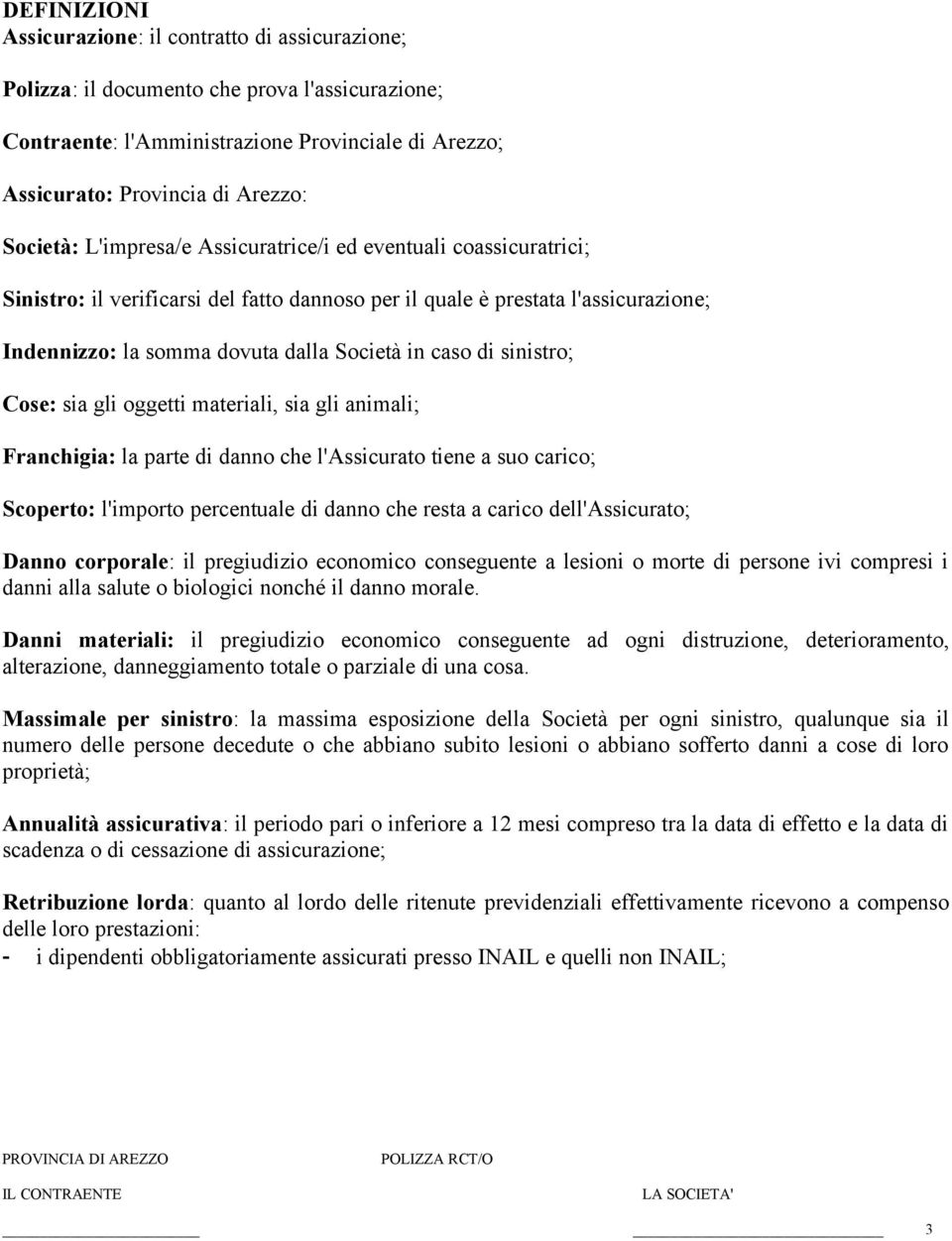 DEFINIZIONI
Assicurazione: il contratto di assicurazione;

Polizza: il documento che prova l'assicurazione;

Contraente: l'Amministrazione Provinciale di Arezzo;

Assicurato: Provincia di Arezzo:

Società: L'impresa/e Assicuratrice/i ed eventuali coassicuratrici;

Sinistro: il verificarsi del fatto dannoso per il quale è prestata l'assicurazione;

Indennizzo: la somma dovuta dalla Società in caso di sinistro;

Cose: sia gli oggetti materiali, sia gli animali;

Franchigia: la parte di danno che l'Assicurato tiene a suo carico;

Scoperto: l'importo percentuale di danno che resta a carico dell'Assicurato;

Danno corporale: il pregiudizio economico conseguente a lesioni o morte di persone ivi compresi i danni alla salute o biologici nonché il danno morale.

Danni materiali: il pregiudizio economico conseguente ad ogni distruzione, deterioramento, alterazione, danneggiamento totale o parziale di una cosa.

Massimale per sinistro: la massima esposizione della Società per ogni sinistro, qualunque sia il numero delle persone decedute o che abbiano subito lesioni o abbiano sofferto danni a cose di loro proprietà;

Annualità assicurativa: il periodo pari o inferiore a 12 mesi compreso tra la data di effetto e la data di scadenza o di cessazione di assicurazione;

Retribuzione lorda: quanto al lordo delle ritenute previdenziali effettivamente ricevono a compenso delle loro prestazioni:
- i dipendenti obbligatoriamente assicurati presso INAIL e quelli non INAIL;

PROVINCIA DI AREZZO POLIZZA RCT/O
IL CONTRAENTE LA SOCIETA'
3